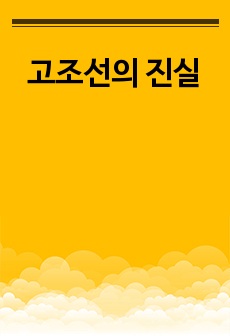 고조선의 진실